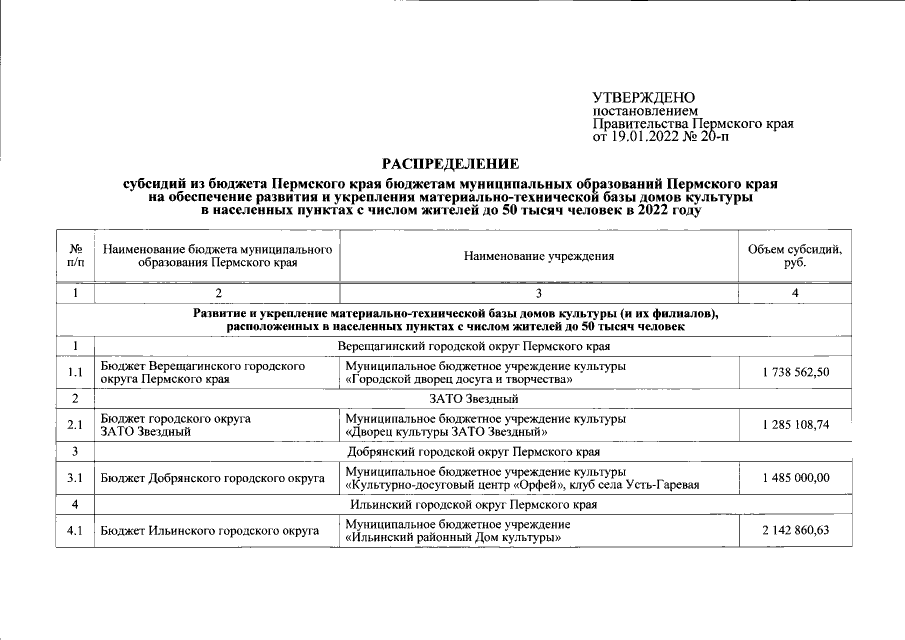 УТВЕРЖДЕНО
постановлением
Правительства Пермского края
от 19.01.2022 № 20-п

РАСПРЕДЕЛЕНИЕ

субсидий из бюджета Пермского края бюджетам муниципальных образований Пермского края на обеспечение развития и укрепления материально-технической базы домов культуры в населенных пунктах с числом жителей до 50 тысяч человек в 2022 году

| № п/п | Наименование бюджета муниципального образования Пермского края | Наименование учреждения | Объем субсидий, руб. |
|---|---|---|---|
| 1 | 2 | 3 | 4 |
| Развитие и укрепление материально-технической базы домов культуры (и их филиалов), расположенных в населенных пунктах с числом жителей до 50 тысяч человек | | | |
| 1 | Верещагинский городской округ Пермского края | | |
| 1.1 | Бюджет Верещагинского городского округа Пермского края | Муниципальное бюджетное учреждение культуры «Городской дворец досуга и творчества» | 1 738 562,50 |
| 2 | ЗАТО Звездный | | |
| 2.1 | Бюджет городского округа ЗАТО Звездный | Муниципальное бюджетное учреждение культуры «Дворец культуры ЗАТО Звездный» | 1 285 108,74 |
| 3 | Добрянский городской округ Пермского края | | |
| 3.1 | Бюджет Добрянского городского округа | Муниципальное бюджетное учреждение культуры «Культурно-досуговый центр «Орфей», клуб села Усть-Гаревая | 1 485 000,00 |
| 4 | Ильинский городской округ Пермского края | | |
| 4.1 | Бюджет Ильинского городского округа | Муниципальное бюджетное учреждение «Ильинский районный Дом культуры» | 2 142 860,63 |